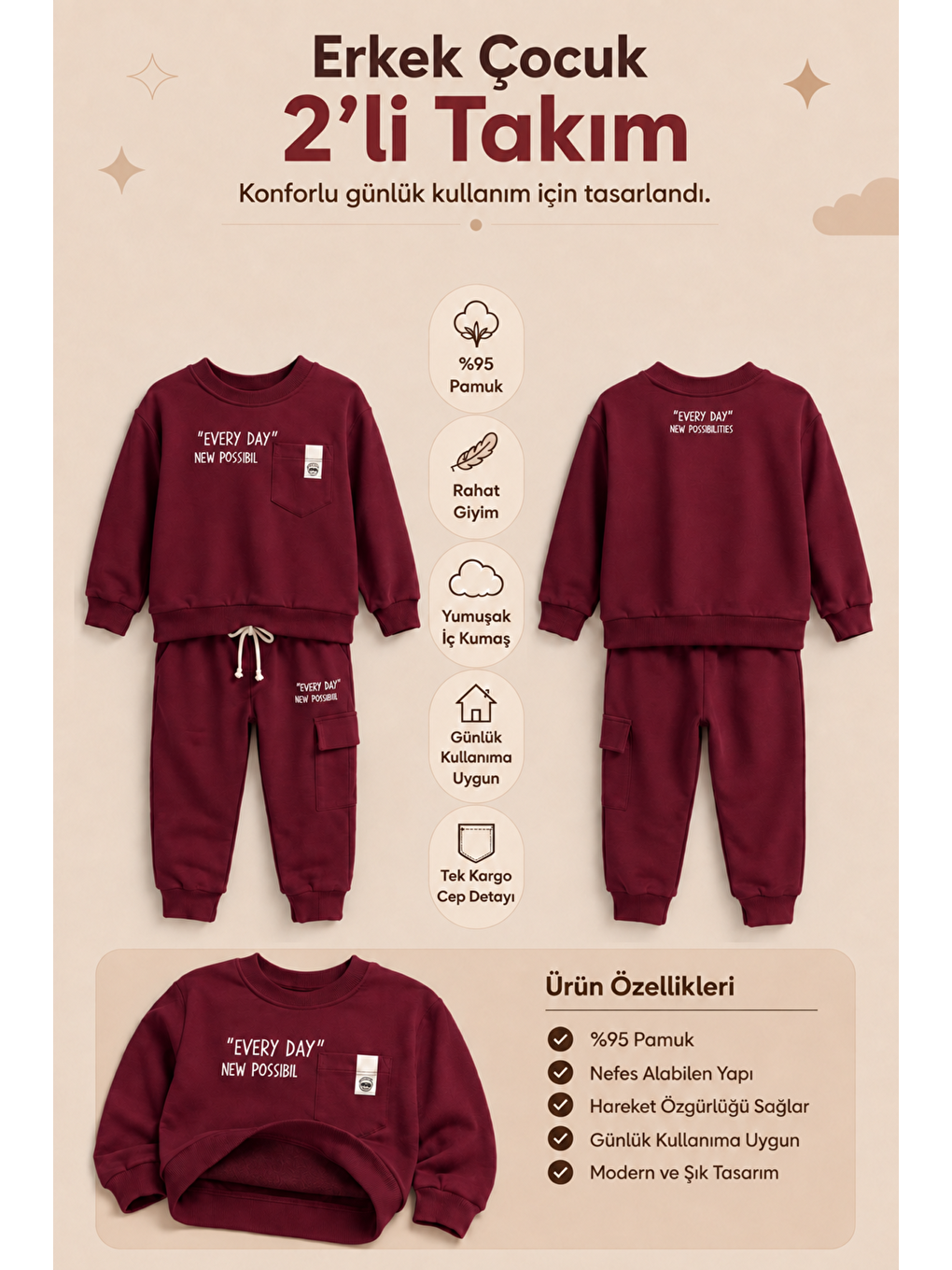 Erkek Çocuk
2'li Takım

Konforlu günlük kullanım için tasarlandı.

"EVERY DAY"
NEW POSSIBIL

"EVERY DAY"
NEW POSSIBIL

%95
Pamuk

Rahat
Giyim

Yumuşak
İç Kumaş

Günlük
Kullanıma
Uygun

Tek Kargo
Cep Detayı

"EVERY DAY"
NEW POSSIBILITIES

"EVERY DAY"
NEW POSSIBIL

Ürün Özellikleri

%95 Pamuk
Nefes Alabilen Yapı
Hareket Özgürlüğü Sağlar
Günlük Kullanıma Uygun
Modern ve Şık Tasarım